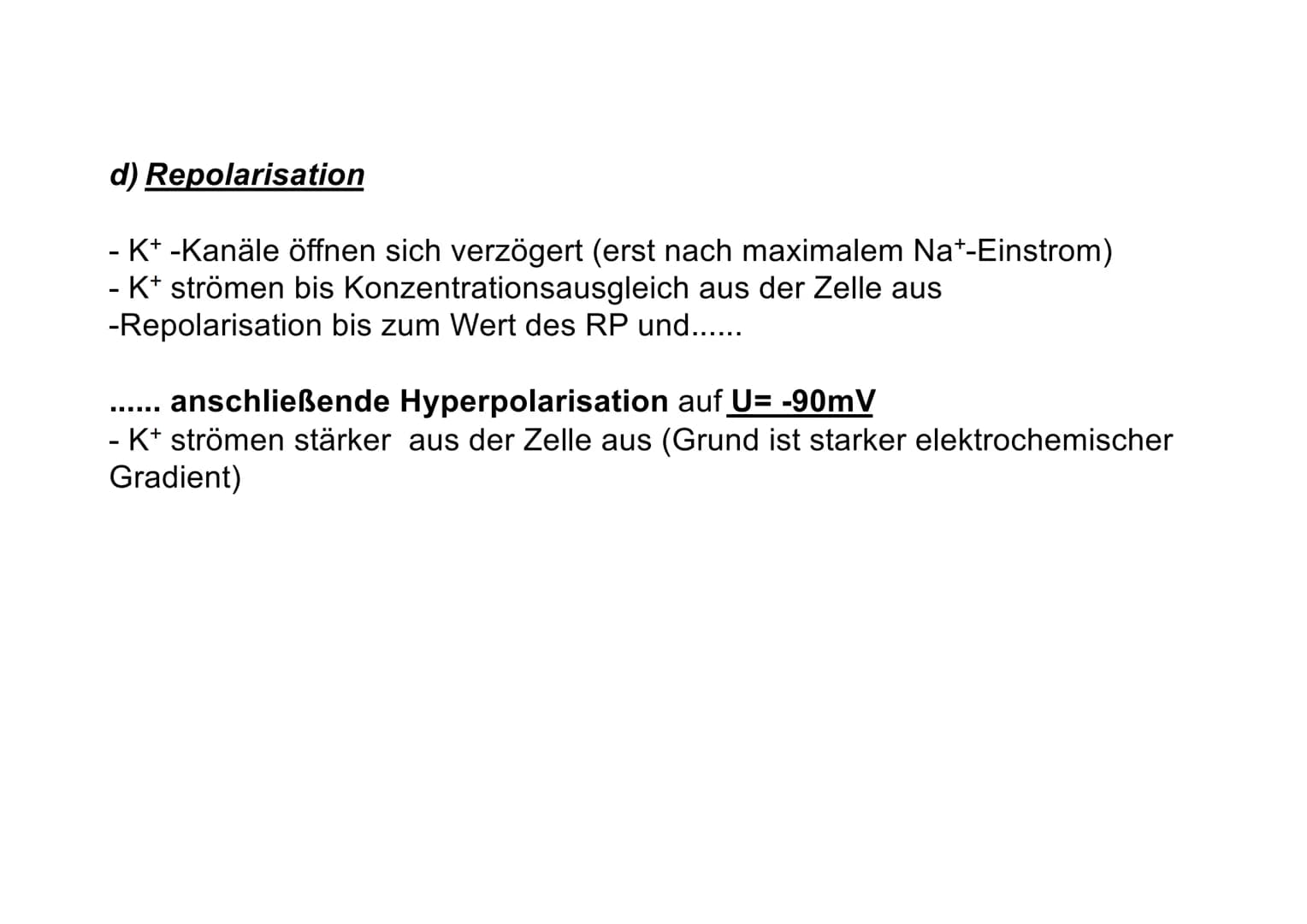 d) Repolarisation

- $K^+$ -Kanäle öffnen sich verzögert (erst nach maximalem $Na^+$-Einstrom)
- $K^+$ strömen bis Konzentrationsausgleich aus der Zelle aus
-Repolarisation bis zum Wert des RP und......

...... anschließende Hyperpolarisation auf U= -90mV
- $K^+$ strömen stärker aus der Zelle aus (Grund ist starker elektrochemischer Gradient)